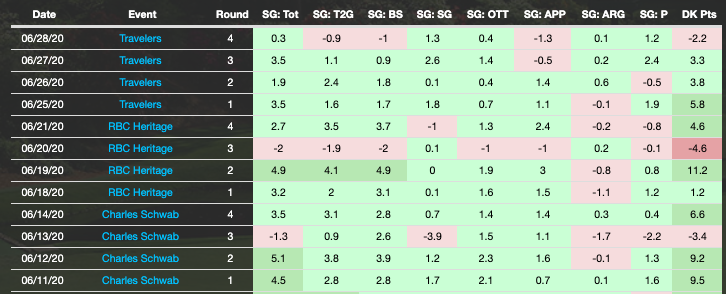 | Date | Event | Round | SG: Tot | SG: T2G | SG: BS | SG: SG | SG: OTT | SG: APP | SG: ARG | SG: P | DK Pts |
|---|---|---|---|---|---|---|---|---|---|---|---|
| 06/28/20 | Travelers | 4 | 0.3 | -0.9 | -1 | 1.3 | 0.4 | -1.3 | 0.1 | 1.2 | -2.2 |
| 06/27/20 | Travelers | 3 | 3.5 | 1.1 | 0.9 | 2.6 | 1.4 | -0.5 | 0.2 | 2.4 | 3.3 |
| 06/26/20 | Travelers | 2 | 1.9 | 2.4 | 1.8 | 0.1 | 0.4 | 1.4 | 0.6 | -0.5 | 3.8 |
| 06/25/20 | Travelers | 1 | 3.5 | 1.6 | 1.7 | 1.8 | 0.7 | 1.1 | -0.1 | 1.9 | 5.8 |
| 06/21/20 | RBC Heritage | 4 | 2.7 | 3.5 | 3.7 | -1 | 1.3 | 2.4 | -0.2 | -0.8 | 4.6 |
| 06/20/20 | RBC Heritage | 3 | -2 | -1.9 | -2 | 0.1 | -1 | -1 | 0.2 | -0.1 | -4.6 |
| 06/19/20 | RBC Heritage | 2 | 4.9 | 4.1 | 4.9 | 0 | 1.9 | 3 | -0.8 | 0.8 | 11.2 |
| 06/18/20 | RBC Heritage | 1 | 3.2 | 2 | 3.1 | 0.1 | 1.6 | 1.5 | -1.1 | 1.2 | 1.2 |
| 06/14/20 | Charles Schwab | 4 | 3.5 | 3.1 | 2.8 | 0.7 | 1.4 | 1.4 | 0.3 | 0.4 | 6.6 |
| 06/13/20 | Charles Schwab | 3 | -1.3 | 0.9 | 2.6 | -3.9 | 1.5 | 1.1 | -1.7 | -2.2 | -3.4 |
| 06/12/20 | Charles Schwab | 2 | 5.1 | 3.8 | 3.9 | 1.2 | 2.3 | 1.6 | -0.1 | 1.3 | 9.2 |
| 06/11/20 | Charles Schwab | 1 | 4.5 | 2.8 | 2.8 | 1.7 | 2.1 | 0.7 | 0.1 | 1.6 | 9.5 |